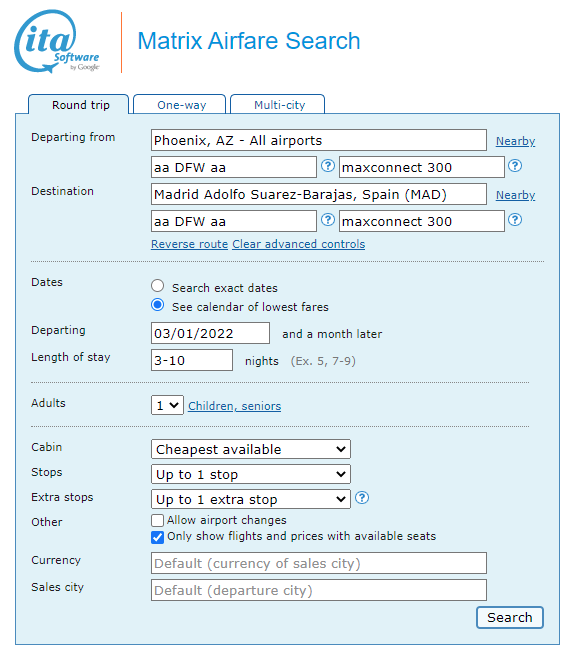 ita Software by Google

Matrix Airfare Search

Round trip
One-way
Multi-city

Departing from
Phoenix, AZ - All airports
Nearby
aa DFW aa
?
maxconnect 300
?

Destination
Madrid Adolfo Suarez-Barajas, Spain (MAD)
Nearby
aa DFW aa
?
maxconnect 300
?
Reverse route Clear advanced controls

Dates
Search exact dates
See calendar of lowest fares

Departing
03/01/2022
and a month later

Length of stay
3-10
nights (Ex. 5, 7-9)

Adults
1
Children, seniors

Cabin
Cheapest available

Stops
Up to 1 stop

Extra stops
Up to 1 extra stop
?

Other
Allow airport changes
Only show flights and prices with available seats

Currency
Default (currency of sales city)

Sales city
Default (departure city)

Search